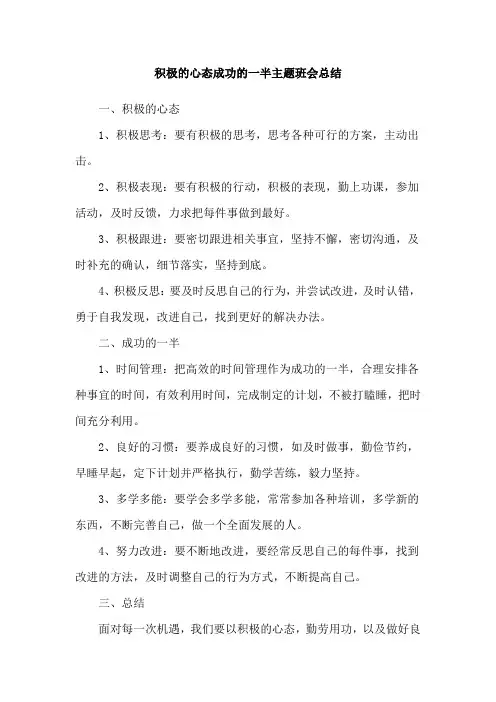 积极的心态成功的一半主题班会总结

一、积极的心态

1、积极思考：要有积极的思考，思考各种可行的方案，主动出击。

2、积极表现：要有积极的行动，积极的表现，勤上功课，参加活动，及时反馈，力求把每件事做到最好。

3、积极跟进：要密切跟进相关事宜，坚持不懈，密切沟通，及时补充的确认，细节落实，坚持到底。

4、积极反思：要及时反思自己的行为，并尝试改进，及时认错，勇于自我发现，改进自己，找到更好的解决办法。

二、成功的一半

1、时间管理：把高效的时间管理作为成功的一半，合理安排各种事宜的时间，有效利用时间，完成制定的计划，不被打瞌睡，把时间充分利用。

2、良好的习惯：要养成良好的习惯，如及时做事，勤俭节约，早睡早起，定下计划并严格执行，勤学苦练，毅力坚持。

3、多学多能：要学会多学多能，常常参加各种培训，多学新的东西，不断完善自己，做一个全面发展的人。

4、努力改进：要不断地改进，要经常反思自己的每件事，找到改进的方法，及时调整自己的行为方式，不断提高自己。

三、总结

面对每一次机遇，我们要以积极的心态，勤劳用功，以及做好良